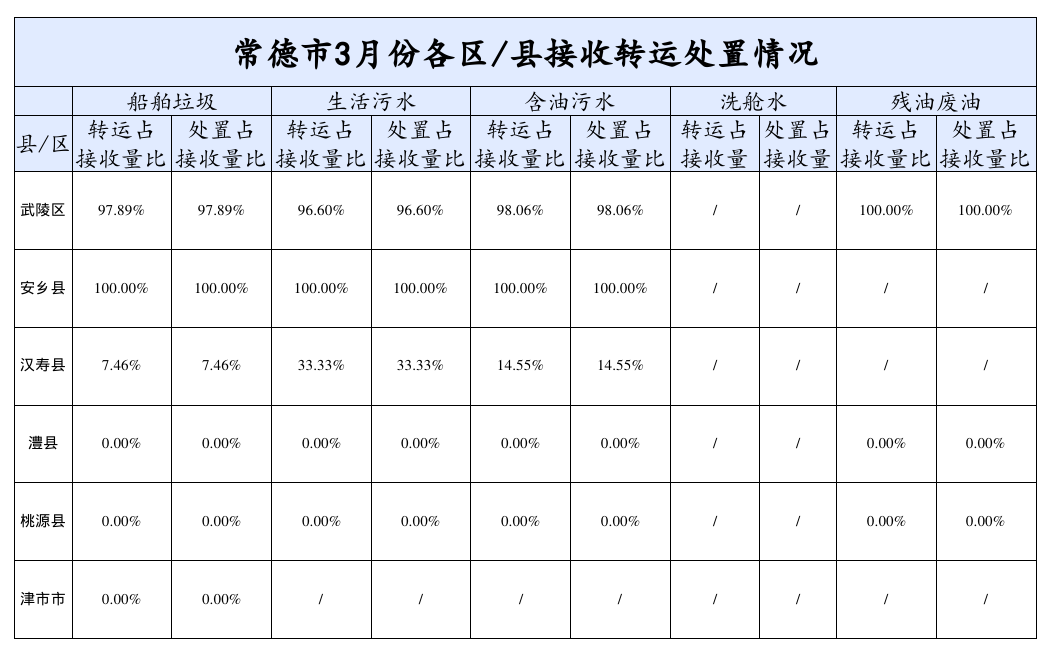 常德市3月份各区/县接收转运处置情况

| 县/区 | 船舶垃圾 转运占接收量比 | 船舶垃圾 处置占接收量比 | 生活污水 转运占接收量比 | 生活污水 处置占接收量比 | 含油污水 转运占接收量比 | 含油污水 处置占接收量比 | 洗舱水 转运占接收量 | 洗舱水 处置占接收量 | 残油废油 转运占接收量比 | 残油废油 处置占接收量比 |
|---|---|---|---|---|---|---|---|---|---|---|
| 武陵区 | 97.89% | 97.89% | 96.60% | 96.60% | 98.06% | 98.06% | / | / | 100.00% | 100.00% |
| 安乡县 | 100.00% | 100.00% | 100.00% | 100.00% | 100.00% | 100.00% | / | / | / | / |
| 汉寿县 | 7.46% | 7.46% | 33.33% | 33.33% | 14.55% | 14.55% | / | / | / | / |
| 澧县 | 0.00% | 0.00% | 0.00% | 0.00% | 0.00% | 0.00% | / | / | 0.00% | 0.00% |
| 桃源县 | 0.00% | 0.00% | 0.00% | 0.00% | 0.00% | 0.00% | / | / | 0.00% | 0.00% |
| 津市市 | 0.00% | 0.00% | / | / | / | / | / | / | / | / |